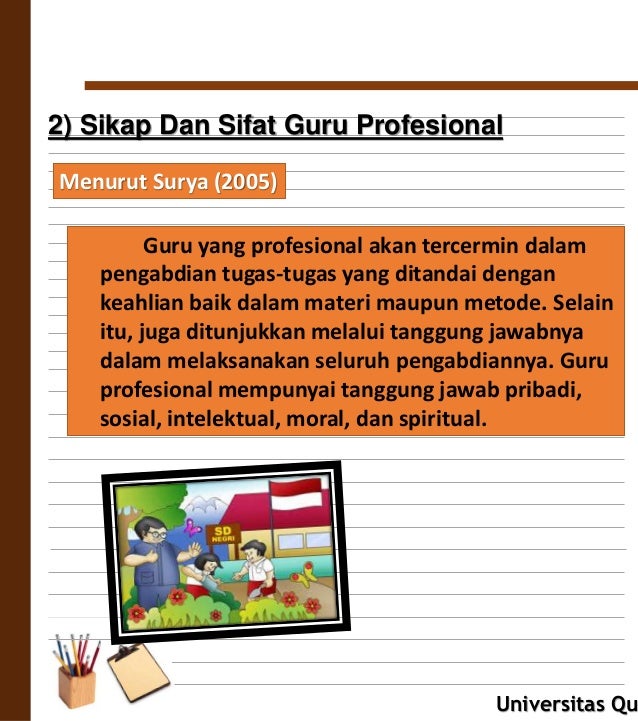 2) Sikap Dan Sifat Guru Profesional

Menurut Surya (2005)

Guru yang profesional akan tercermin dalam pengabdian tugas-tugas yang ditandai dengan keahlian baik dalam materi maupun metode. Selain itu, juga ditunjukkan melalui tanggung jawabnya dalam melaksanakan seluruh pengabdiannya. Guru profesional mempunyai tanggung jawab pribadi, sosial, intelektual, moral, dan spiritual.

SD NEGRI

Universitas Qu